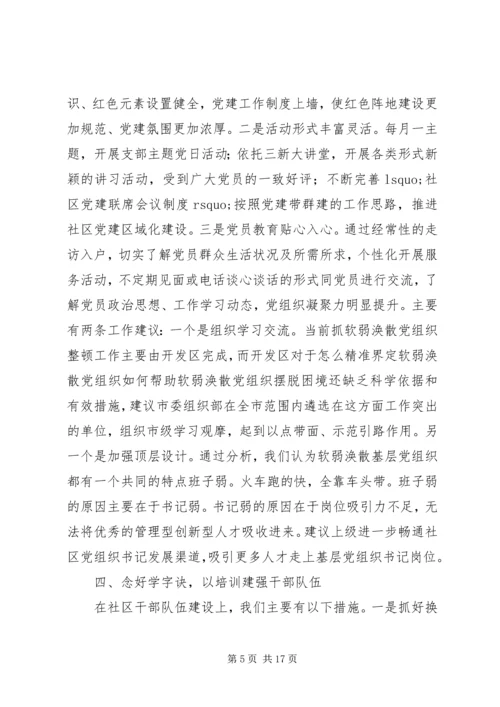 识、红色元素设置健全，党建工作制度上墙，使红色阵地建设更加规范、党建氛围更加浓厚。二是活动形式丰富灵活。每月一主题，开展支部主题党日活动；依托三新大讲堂，开展各类形式新颖的讲习活动，受到广大党员的一致好评；不断完善 lsquo;社区党建联席会议制度 rsquo;按照党建带群建的工作思路，推进社区党建区域化建设。三是党员教育贴心入心。通过经常性的走访入户，切实了解党员群众生活状况及所需所求，个性化开展服务活动，不定期见面或电话谈心谈话的形式同党员进行交流，了解党员政治思想、工作学习动态，党组织凝聚力明显提升。主要有两条工作建议：一个是组织学习交流。当前抓软弱涣散党组织整顿工作主要由开发区完成，而开发区对于怎么精准界定软弱涣散党组织如何帮助软弱涣散党组织摆脱困境还缺乏科学依据和有效措施，建议市委组织部在全市范围内遴选在这方面工作突出的单位，组织市级学习观摩，起到以点带面、示范引路作用。另一个是加强顶层设计。通过分析，我们认为软弱涣散基层党组织都有一个共同的特点班子弱。火车跑的快，全靠车头带。班子弱的原因主要在于书记弱。书记弱的原因在于岗位吸引力不足，无法将优秀的管理型创新型人才吸收进来。建议上级进一步畅通社区党组织书记发展渠道，吸引更多人才走上基层党组织书记岗位。

四、念好学字诀，以培训建强干部队伍

在社区干部队伍建设上，我们主要有以下措施。一是抓好换

第 5 页 共 17 页